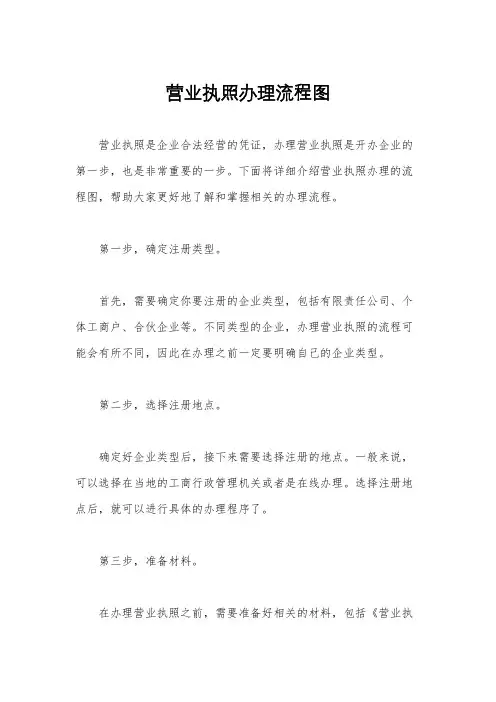 营业执照办理流程图

营业执照是企业合法经营的凭证，办理营业执照是开办企业的第一步，也是非常重要的一步。下面将详细介绍营业执照办理的流程图，帮助大家更好地了解和掌握相关的办理流程。

第一步，确定注册类型。

首先，需要确定你要注册的企业类型，包括有限责任公司、个体工商户、合伙企业等。不同类型的企业，办理营业执照的流程可能会有所不同，因此在办理之前一定要明确自己的企业类型。

第二步，选择注册地点。

确定好企业类型后，接下来需要选择注册的地点。一般来说，可以选择在当地的工商行政管理机关或者是在线办理。选择注册地点后，就可以进行具体的办理程序了。

第三步，准备材料。

在办理营业执照之前，需要准备好相关的材料，包括《营业执